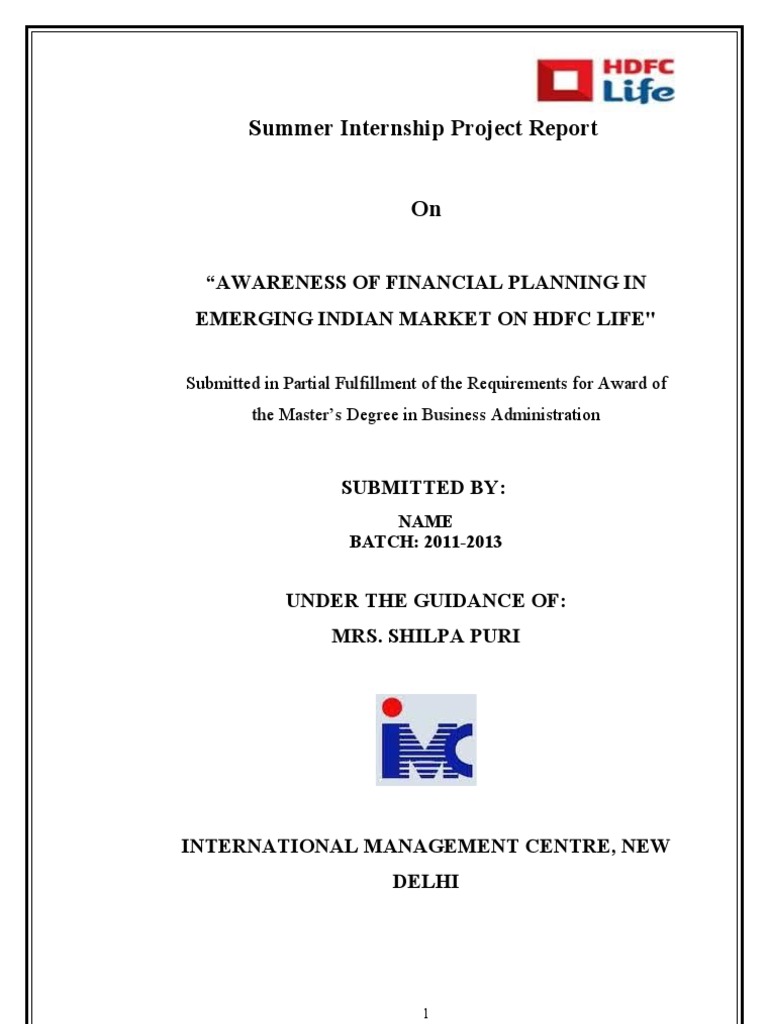 HDFC Life

Summer Internship Project Report

On

“AWARENESS OF FINANCIAL PLANNING IN EMERGING INDIAN MARKET ON HDFC LIFE"

Submitted in Partial Fulfillment of the Requirements for Award of the Master’s Degree in Business Administration

SUBMITTED BY:

NAME
BATCH: 2011-2013

UNDER THE GUIDANCE OF:
MRS. SHILPA PURI

IMC

INTERNATIONAL MANAGEMENT CENTRE, NEW DELHI

1